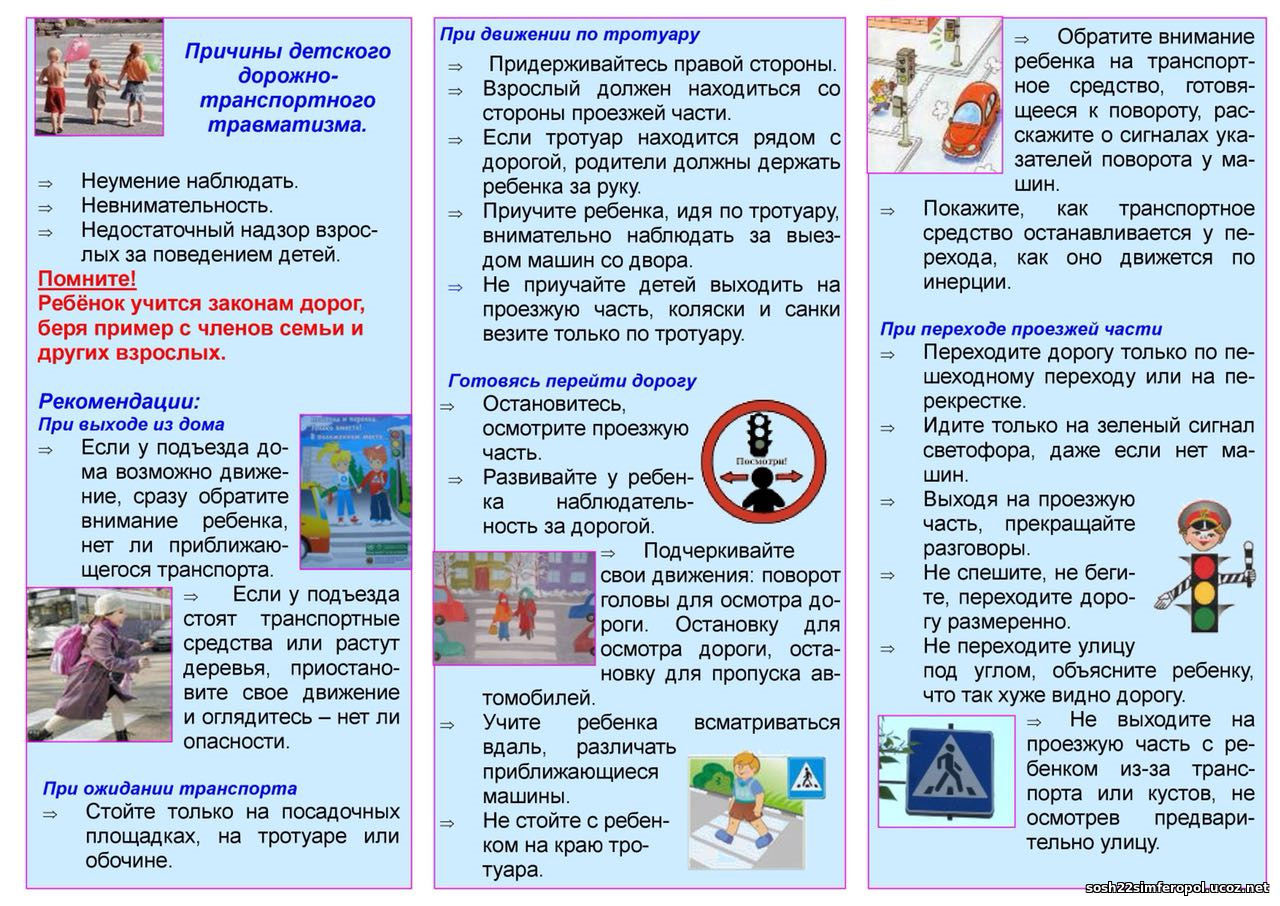 Причины детского дорожно-транспортного травматизма.

⇒ Неумение наблюдать.
⇒ Невнимательность.
⇒ Недостаточный надзор взрослых за поведением детей.

Помните!
Ребёнок учится законам дорог, беря пример с членов семьи и других взрослых.

Рекомендации:
При выходе из дома
⇒ Если у подъезда дома возможно движение, сразу обратите внимание ребенка, нет ли приближающегося транспорта.
⇒ Если у подъезда стоят транспортные средства или растут деревья, приостановите свое движение и оглядитесь – нет ли опасности.

При ожидании транспорта
⇒ Стойте только на посадочных площадках, на тротуаре или обочине.

При движении по тротуару
⇒ Придерживайтесь правой стороны.
⇒ Взрослый должен находиться со стороны проезжей части.
⇒ Если тротуар находится рядом с дорогой, родители должны держать ребенка за руку.
⇒ Приучите ребенка, идя по тротуару, внимательно наблюдать за выездом машин со двора.
⇒ Не приучайте детей выходить на проезжую часть, коляски и санки везите только по тротуару.

Готовясь перейти дорогу
⇒ Остановитесь, осмотрите проезжую часть.
⇒ Развивайте у ребенка наблюдательность за дорогой.

Посмотри!

⇒ Подчеркивайте свои движения: поворот головы для осмотра дороги. Остановку для осмотра дороги, остановку для пропуска автомобилей.
⇒ Учите ребенка всматриваться вдаль, различать приближающиеся машины.
⇒ Не стойте с ребенком на краю тротуара.

⇒ Обратите внимание ребенка на транспортное средство, готовящееся к повороту, расскажите о сигналах указателей поворота у машин.
⇒ Покажите, как транспортное средство останавливается у перехода, как оно движется по инерции.

При переходе проезжей части
⇒ Переходите дорогу только по пешеходному переходу или на перекрестке.
⇒ Идите только на зеленый сигнал светофора, даже если нет машин.
⇒ Выходя на проезжую часть, прекращайте разговоры.
⇒ Не спешите, не бегите, переходите дорогу размеренно.
⇒ Не переходите улицу под углом, объясните ребенку, что так хуже видно дорогу.
⇒ Не выходите на проезжую часть с ребенком из-за транспорта или кустов, не осмотрев предварительно улицу.

sosh22simferopol.ucoz.net